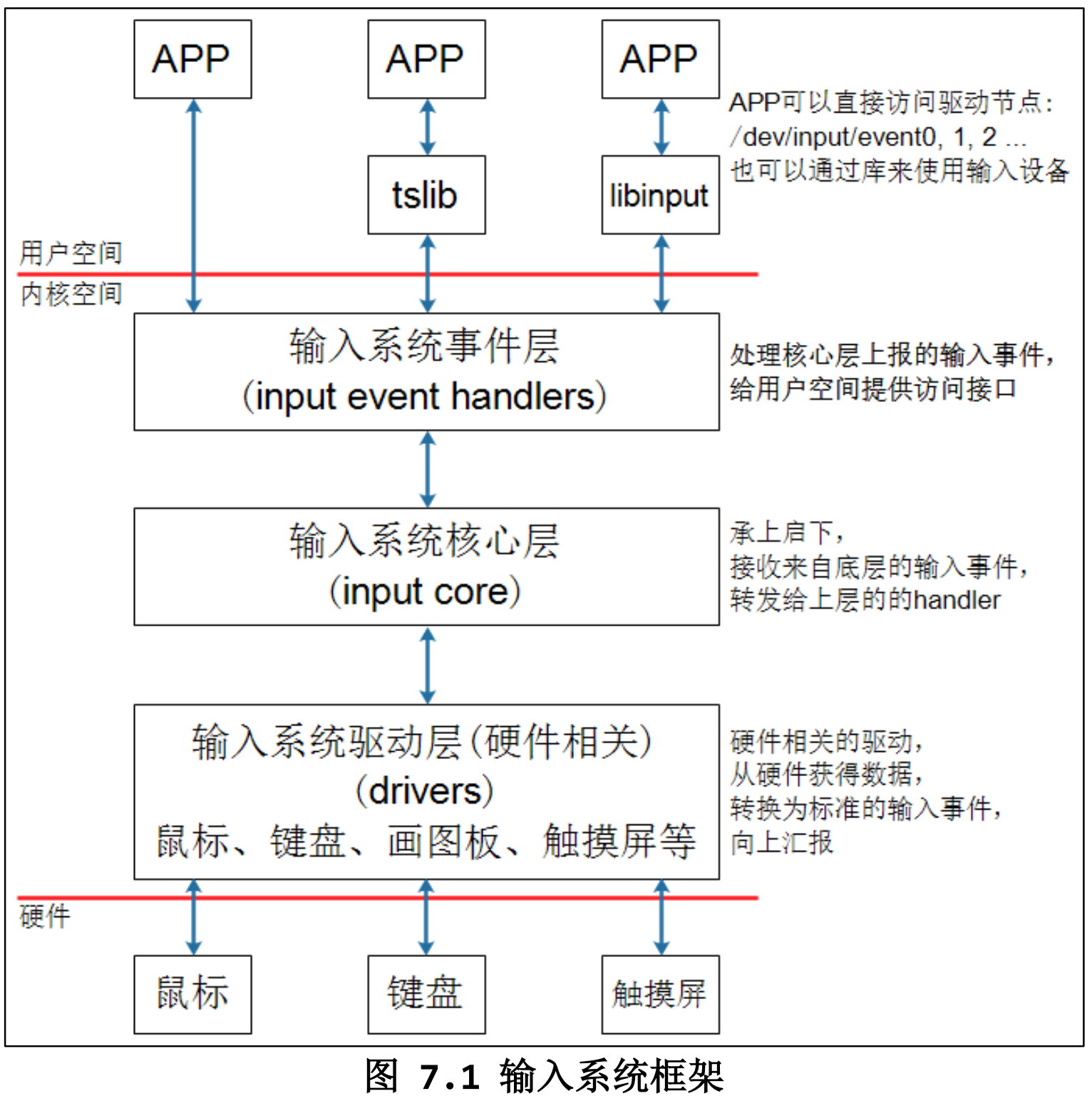 APP

APP

APP

APP可以直接访问驱动节点：
/dev/input/event0, 1, 2 ...
也可以通过库来使用输入设备

tslib

libinput

用户空间

内核空间

输入系统事件层
（input event handlers）

处理核心层上报的输入事件，
给用户空间提供访问接口

输入系统核心层
（input core）

承上启下，
接收来自底层的输入事件，
转发给上层的的handler

输入系统驱动层（硬件相关）
（drivers）
鼠标、键盘、画图板、触摸屏等

硬件相关的驱动，
从硬件获得数据，
转换为标准的输入事件，
向上汇报

硬件

鼠标

键盘

触摸屏

图 7.1 输入系统框架